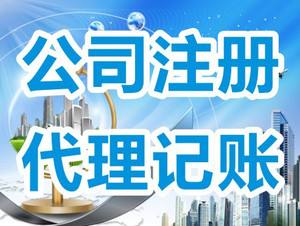 公司注册

代理记账